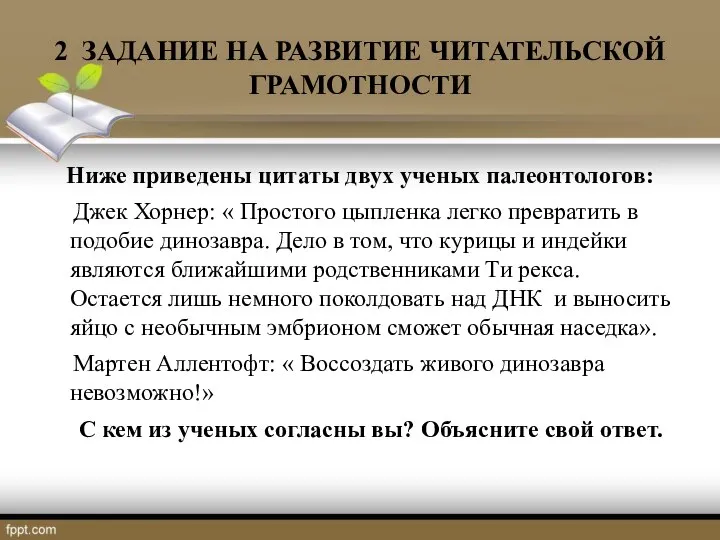 2 ЗАДАНИЕ НА РАЗВИТИЕ ЧИТАТЕЛЬСКОЙ ГРАМОТНОСТИ

Ниже приведены цитаты двух ученых палеонтологов:

Джек Хорнер: « Простого цыпленка легко превратить в подобие динозавра. Дело в том, что курицы и индейки являются ближайшими родственниками Ти рекса. Остается лишь немного поколдовать над ДНК и выносить яйцо с необычным эмбрионом сможет обычная наседка».

Мартен Аллентофт: « Воссоздать живого динозавра невозможно!»

С кем из ученых согласны вы? Объясните свой ответ.

fppt.com